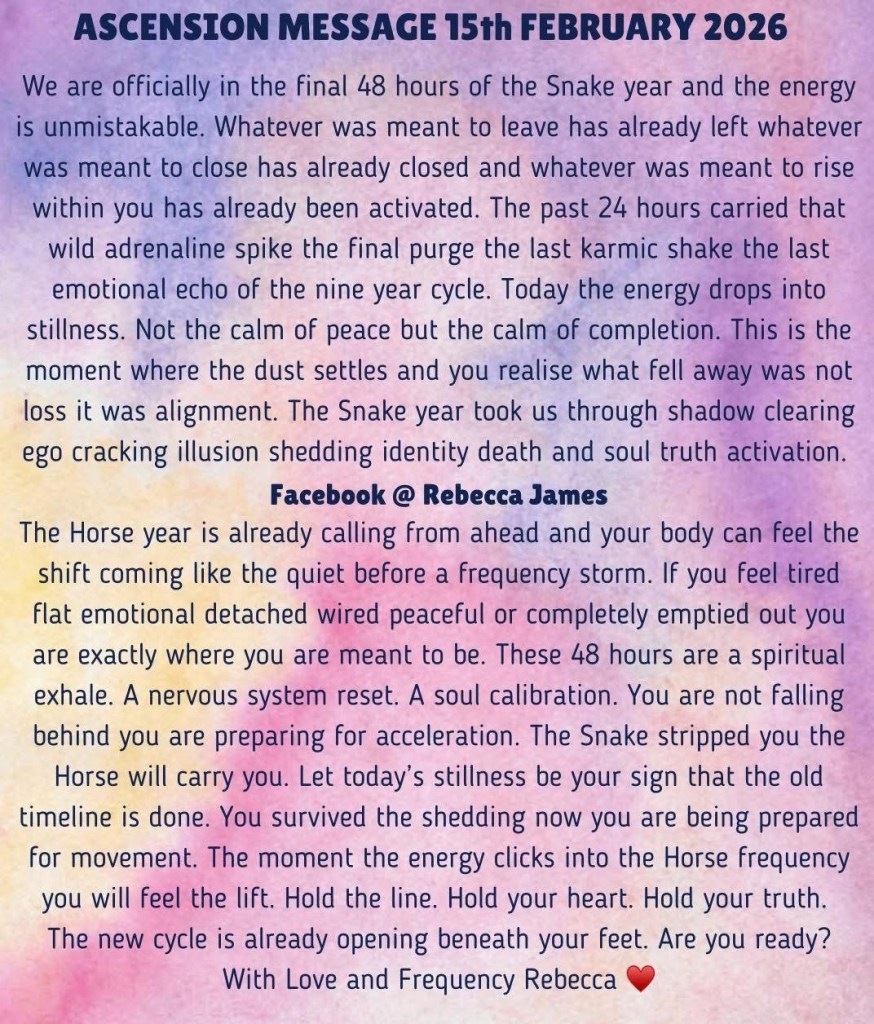 ASCENSION MESSAGE 15th FEBRUARY 2026

We are officially in the final 48 hours of the Snake year and the energy is unmistakable. Whatever was meant to leave has already left whatever was meant to close has already closed and whatever was meant to rise within you has already been activated. The past 24 hours carried that wild adrenaline spike the final purge the last karmic shake the last emotional echo of the nine year cycle. Today the energy drops into stillness. Not the calm of peace but the calm of completion. This is the moment where the dust settles and you realise what fell away was not loss it was alignment. The Snake year took us through shadow clearing ego cracking illusion shedding identity death and soul truth activation.

Facebook @ Rebecca James

The Horse year is already calling from ahead and your body can feel the shift coming like the quiet before a frequency storm. If you feel tired flat emotional detached wired peaceful or completely emptied out you are exactly where you are meant to be. These 48 hours are a spiritual exhale. A nervous system reset. A soul calibration. You are not falling behind you are preparing for acceleration. The Snake stripped you the Horse will carry you. Let today's stillness be your sign that the old timeline is done. You survived the shedding now you are being prepared for movement. The moment the energy clicks into the Horse frequency you will feel the lift. Hold the line. Hold your heart. Hold your truth. The new cycle is already opening beneath your feet. Are you ready?
With Love and Frequency Rebecca ❤️